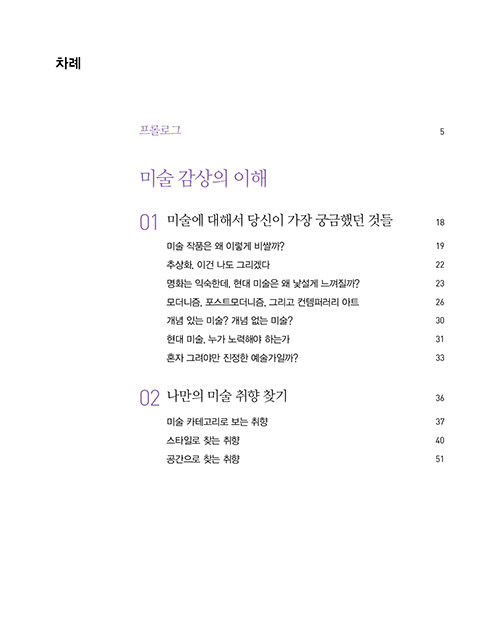 차례

프롤로그 5

미술 감상의 이해

01 미술에 대해서 당신이 가장 궁금했던 것들 18

미술 작품은 왜 이렇게 비쌀까? 19

추상화, 이건 나도 그리겠다 22

명화는 익숙한데, 현대 미술은 왜 낯설게 느껴질까? 23

모더니즘, 포스트모더니즘, 그리고 컨템퍼러리 아트 26

개념 있는 미술? 개념 없는 미술? 30

현대 미술, 누가 노력해야 하는가 31

혼자 그려야만 진정한 예술가일까? 33

02 나만의 미술 취향 찾기 36

미술 카테고리로 보는 취향 37

스타일로 찾는 취향 40

공간으로 찾는 취향 51